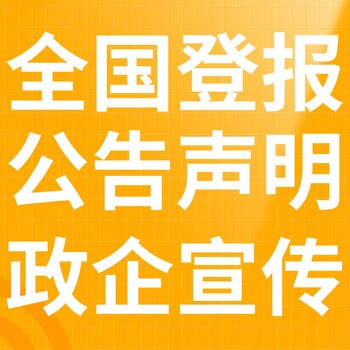 全国登报
公告声明
政企宣传